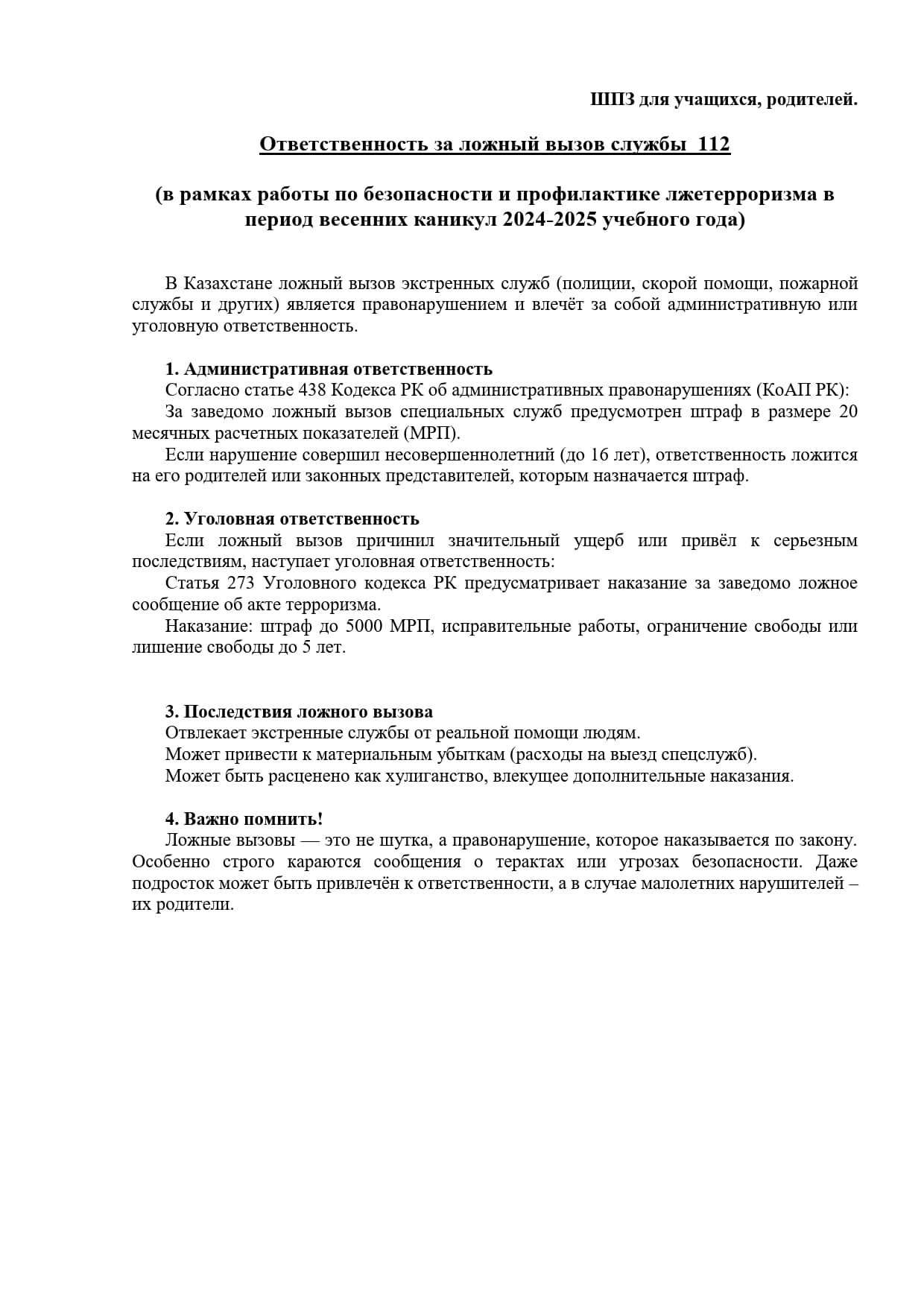 ШПЗ для учащихся, родителей.

Ответственность за ложный вызов службы 112

(в рамках работы по безопасности и профилактике лжетерроризма в период весенних каникул 2024-2025 учебного года)

В Казахстане ложный вызов экстренных служб (полиции, скорой помощи, пожарной службы и других) является правонарушением и влечёт за собой административную или уголовную ответственность.

1. Административная ответственность
Согласно статье 438 Кодекса РК об административных правонарушениях (КоАП РК):
За заведомо ложный вызов специальных служб предусмотрен штраф в размере 20 месячных расчетных показателей (МРП).
Если нарушение совершил несовершеннолетний (до 16 лет), ответственность ложится на его родителей или законных представителей, которым назначается штраф.

2. Уголовная ответственность
Если ложный вызов причинил значительный ущерб или привёл к серьезным последствиям, наступает уголовная ответственность:
Статья 273 Уголовного кодекса РК предусматривает наказание за заведомо ложное сообщение об акте терроризма.
Наказание: штраф до 5000 МРП, исправительные работы, ограничение свободы или лишение свободы до 5 лет.

3. Последствия ложного вызова
Отвлекает экстренные службы от реальной помощи людям.
Может привести к материальным убыткам (расходы на выезд спецслужб).
Может быть расценено как хулиганство, влекущее дополнительные наказания.

4. Важно помнить!
Ложные вызовы — это не шутка, а правонарушение, которое наказывается по закону. Особенно строго караются сообщения о терактах или угрозах безопасности. Даже подросток может быть привлечён к ответственности, а в случае малолетних нарушителей – их родители.